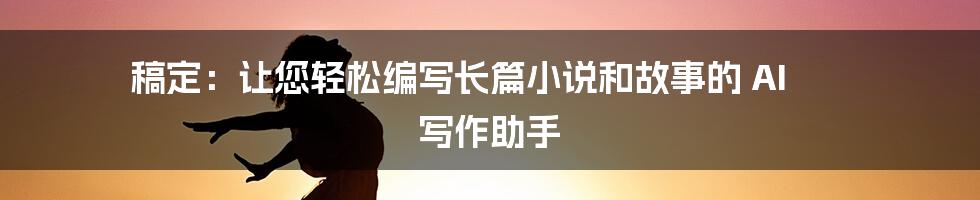 稿定：让您轻松编写长篇小说和故事的 AI 写作助手